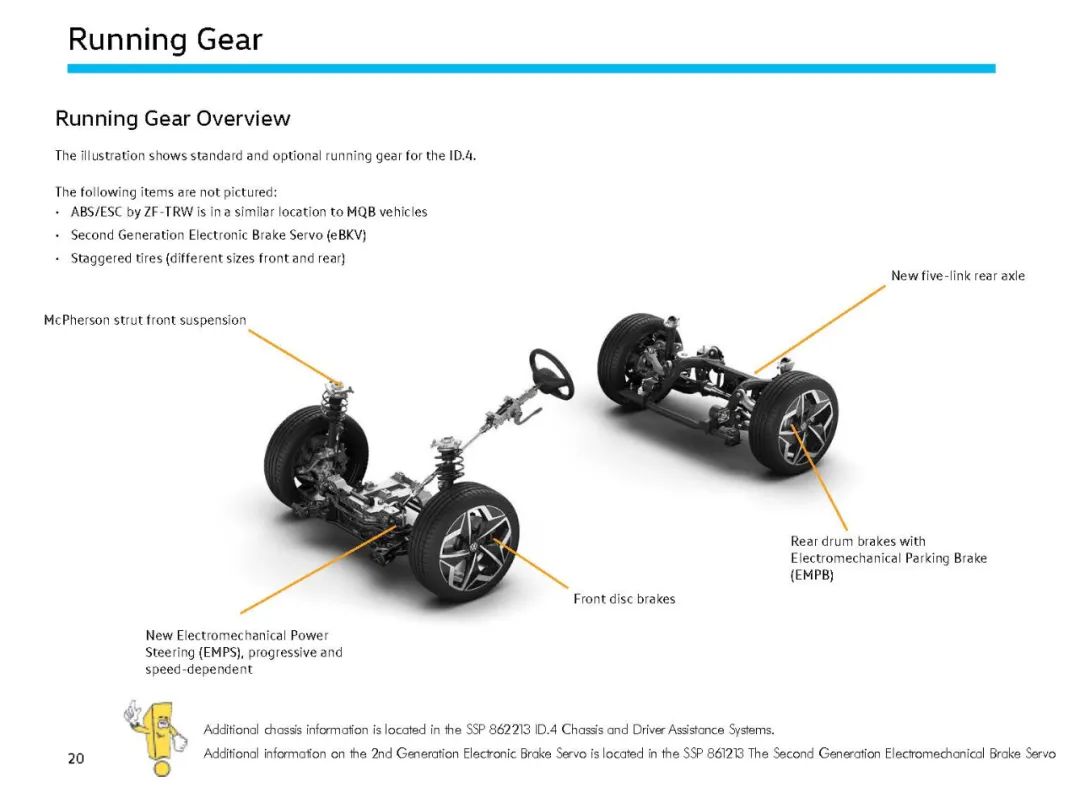 Running Gear

Running Gear Overview

The illustration shows standard and optional running gear for the ID.4.

The following items are not pictured:
• ABS/ESC by ZF-TRW is in a similar location to MQB vehicles
• Second Generation Electronic Brake Servo (eBKV)
• Staggered tires (different sizes front and rear)

New five-link rear axle

McPherson strut front suspension

Rear drum brakes with Electromechanical Parking Brake (EMPB)

Front disc brakes

New Electromechanical Power Steering (EMPS), progressive and speed-dependent

Additional chassis information is located in the SSP 862213 ID.4 Chassis and Driver Assistance Systems.
Additional information on the 2nd Generation Electronic Brake Servo is located in the SSP 861213 The Second Generation Electromechanical Brake Servo

20